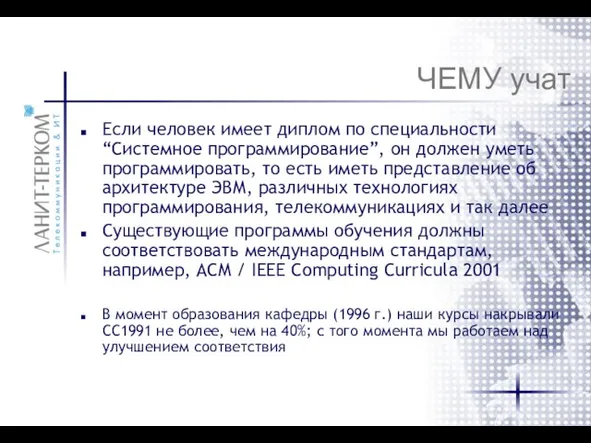 ЛАНИТ-ТЕРКОМ
Телекоммуникации & ИТ

ЧЕМУ учат

Если человек имеет диплом по специальности “Системное программирование”, он должен уметь программировать, то есть иметь представление об архитектуре ЭВМ, различных технологиях программирования, телекоммуникациях и так далее

Существующие программы обучения должны соответствовать международным стандартам, например, ACM / IEEE Computing Curricula 2001

В момент образования кафедры (1996 г.) наши курсы накрывали CC1991 не более, чем на 40%; с того момента мы работаем над улучшением соответствия